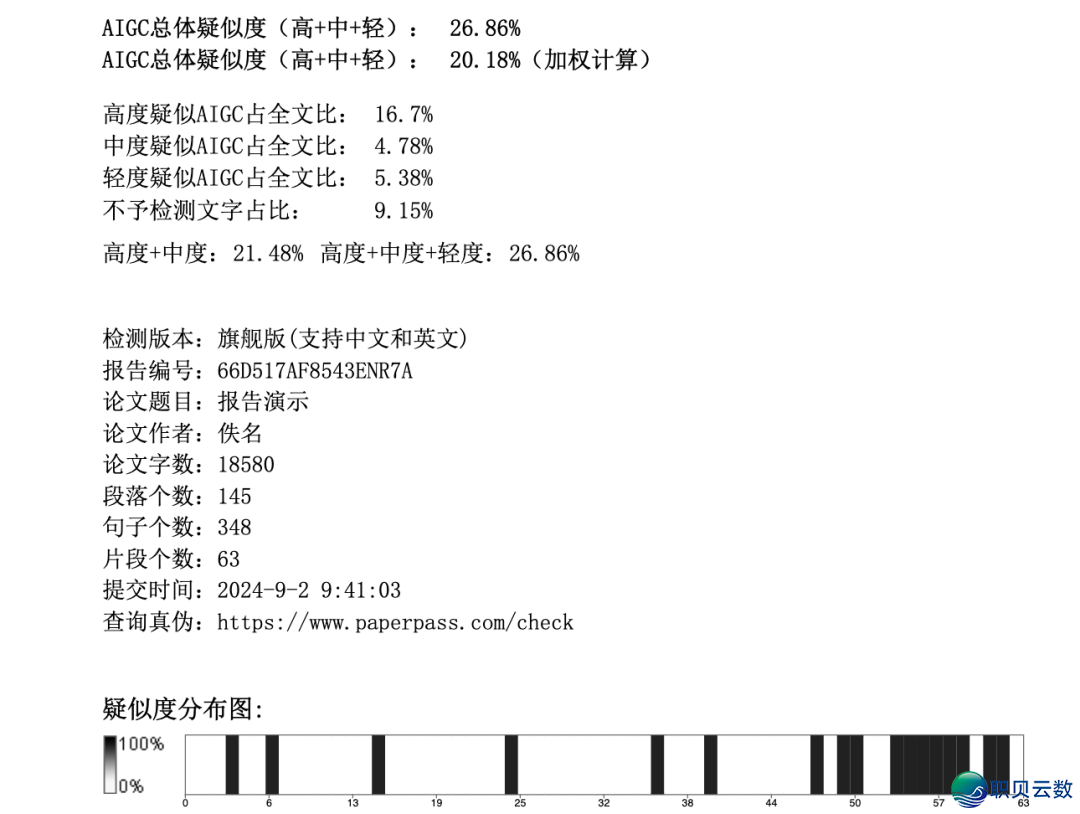 AIGC总体疑似度（高+中+轻）： 26.86%
AIGC总体疑似度（高+中+轻）： 20.18%（加权计算）

高度疑似AIGC占全文比： 16.7%
中度疑似AIGC占全文比： 4.78%
轻度疑似AIGC占全文比： 5.38%
不予检测文字占比： 9.15%

高度+中度：21.48% 高度+中度+轻度：26.86%

检测版本：旗舰版(支持中文和英文)
报告编号：66D517AF8543ENR7A
论文题目：报告演示
论文作者：佚名
论文字数：18580
段落个数：145
句子个数：348
片段个数：63
提交时间：2024-9-2 9:41:03
查询真伪：https://www.paperpass.com/check

疑似度分布图:

100%
0%

0 6 13 19 25 32 38 44 50 57 63

呗贝云数